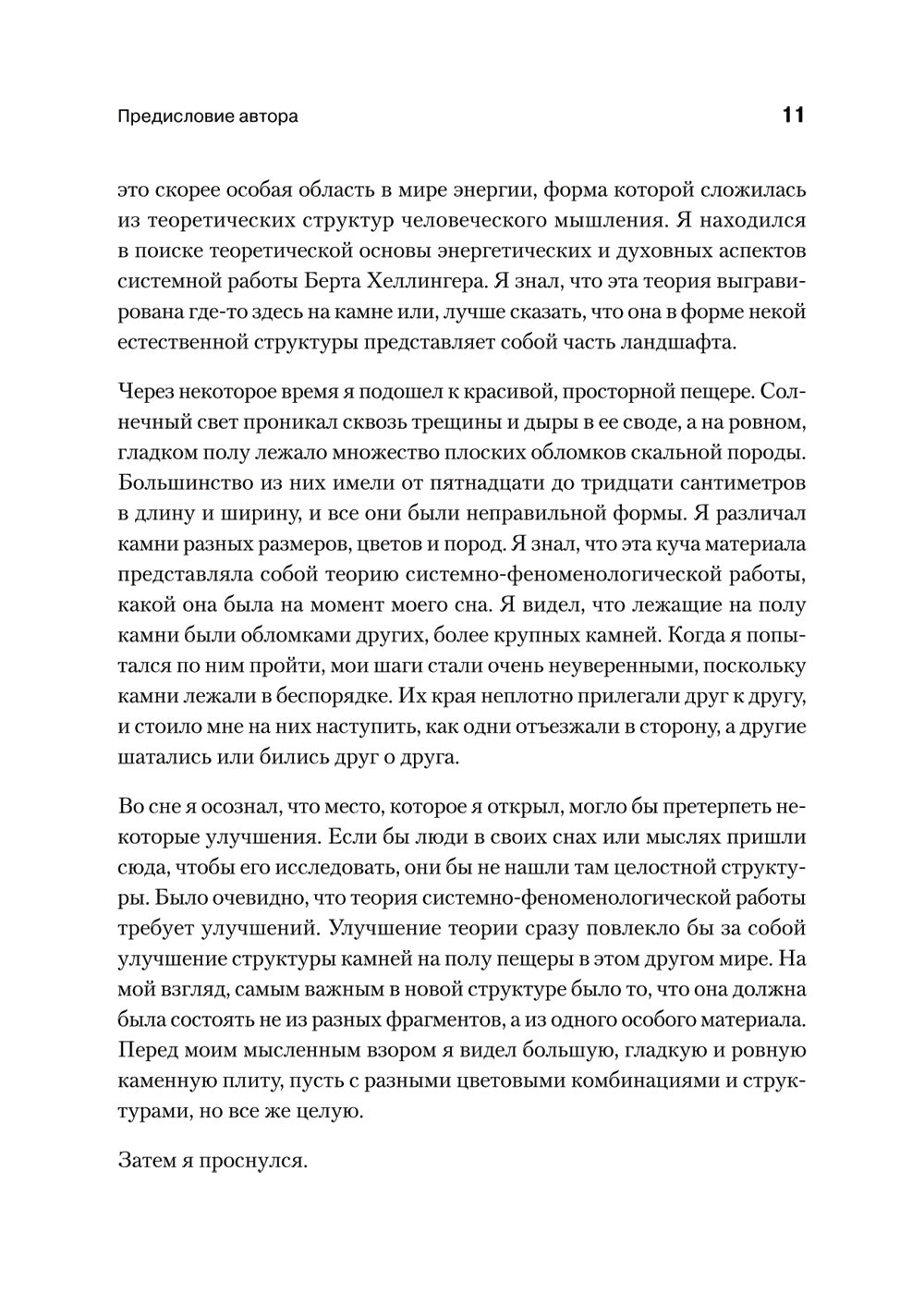 Предисловие автора

11

это скорее особая область в мире энергии, форма которой сложилась из теоретических структур человеческого мышления. Я находился в поиске теоретической основы энергетических и духовных аспектов системной работы Берта Хеллингера. Я знал, что эта теория выгравирована где-то здесь на камне или, лучше сказать, что она в форме некой естественной структуры представляет собой часть ландшафта.

Через некоторое время я подошел к красивой, просторной пещере. Солнечный свет проникал сквозь трещины и дыры в ее своде, а на ровном, гладком полу лежало множество плоских обломков скальной породы. Большинство из них имели от пятнадцати до тридцати сантиметров в длину и ширину, и все они были неправильной формы. Я различал камни разных размеров, цветов и пород. Я знал, что эта куча материала представляла собой теорию системно-феноменологической работы, какой она была на момент моего сна. Я видел, что лежащие на полу камни были обломками других, более крупных камней. Когда я попытался по ним пройти, мои шаги стали очень неуверенными, поскольку камни лежали в беспорядке. Их края неплотно прилегали друг к другу, и стоило мне на них наступить, как одни отъезжали в сторону, а другие шатались или бились друг о друга.

Во сне я осознал, что место, которое я открыл, могло бы претерпеть некоторые улучшения. Если бы люди в своих снах или мыслях пришли сюда, чтобы его исследовать, они бы не нашли там целостной структуры. Было очевидно, что теория системно-феноменологической работы требует улучшений. Улучшение теории сразу повлекло бы за собой улучшение структуры камней на полу пещеры в этом другом мире. На мой взгляд, самым важным в новой структуре было то, что она должна была состоять не из разных фрагментов, а из одного особого материала. Перед моим мысленным взором я видел большую, гладкую и ровную каменную плиту, пусть с разными цветовыми комбинациями и структурами, но все же целую.

Затем я проснулся.